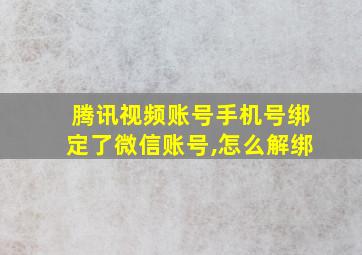 腾讯视频账号手机号绑定了微信账号,怎么解绑